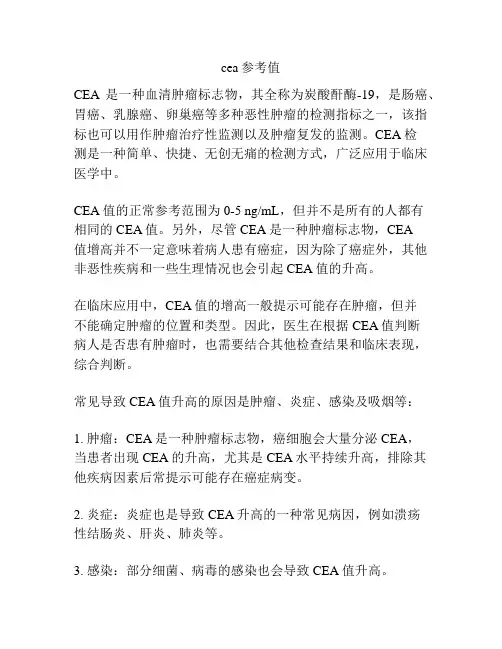 cea 参考值

CEA 是一种血清肿瘤标志物，其全称为炭酸酐酶-19，是肠癌、胃癌、乳腺癌、卵巢癌等多种恶性肿瘤的检测指标之一，该指标也可以用作肿瘤治疗性监测以及肿瘤复发的监测。CEA 检测是一种简单、快捷、无创无痛的检测方式，广泛应用于临床医学中。

CEA 值的正常参考范围为 0-5 ng/mL，但并不是所有的人都有相同的 CEA 值。另外，尽管 CEA 是一种肿瘤标志物，CEA 值增高并不一定意味着病人患有癌症，因为除了癌症外，其他非恶性疾病和一些生理情况也会引起 CEA 值的升高。

在临床应用中，CEA 值的增高一般提示可能存在肿瘤，但并不能确定肿瘤的位置和类型。因此，医生在根据 CEA 值判断病人是否患有肿瘤时，也需要结合其他检查结果和临床表现，综合判断。

常见导致 CEA 值升高的原因是肿瘤、炎症、感染及吸烟等：

1. 肿瘤：CEA 是一种肿瘤标志物，癌细胞会大量分泌 CEA，当患者出现 CEA 的升高，尤其是 CEA 水平持续升高，排除其他疾病因素后常提示可能存在癌症病变。

2. 炎症：炎症也是导致 CEA 升高的一种常见病因，例如溃疡性结肠炎、肝炎、肺炎等。

3. 感染：部分细菌、病毒的感染也会导致 CEA 值升高。